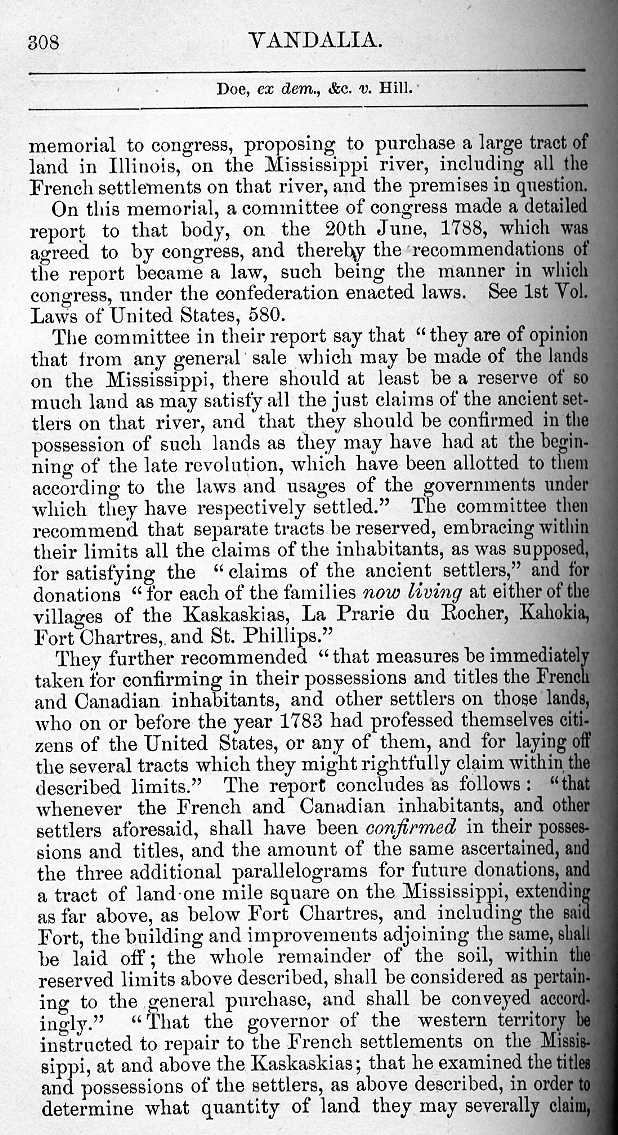 308 VANDALIA.

Doe, ex dem., &c. v. Hill.

memorial to congress, proposing to purchase a large tract of land in Illinois, on the Mississippi river, including all the French settlements on that river, and the premises in question.

On this memorial, a committee of congress made a detailed report to that body, on the 20th June, 1788, which was agreed to by congress, and thereby the recommendations of the report became a law, such being the manner in which congress, under the confederation enacted laws. See 1st Vol. Laws of United States, 580.

The committee in their report say that "they are of opinion that from any general sale which may be made of the lands on the Mississippi, there should at least be a reserve of so much land as may satisfy all the just claims of the ancient settlers on that river, and that they should be confirmed in the possession of such lands as they may have had at the beginning of the late revolution, which have been allotted to them according to the laws and usages of the governments under which they have respectively settled." The committee then recommend that separate tracts be reserved, embracing within their limits all the claims of the inhabitants, as was supposed, for satisfying the "claims of the ancient settlers," and for donations "for each of the families now living at either of the villages of the Kaskaskias, La Prarie du Rocher, Kahokia, Fort Chartres, and St. Phillips."

They further recommended "that measures be immediately taken for confirming in their possessions and titles the French and Canadian inhabitants, and other settlers on those lands, who on or before the year 1783 had professed themselves citizens of the United States, or any of them, and for laying off the several tracts which they might rightfully claim within the described limits." The report concludes as follows: "that whenever the French and Canadian inhabitants, and other settlers aforesaid, shall have been confirmed in their possessions and titles, and the amount of the same ascertained, and the three additional parallelograms for future donations, and a tract of land one mile square on the Mississippi, extending as far above, as below Fort Chartres, and including the said Fort, the building and improvements adjoining the same, shall be laid off; the whole remainder of the soil, within the reserved limits above described, shall be considered as pertaining to the general purchase, and shall be conveyed accordingly." "That the governor of the western territory be instructed to repair to the French settlements on the Mississippi, at and above the Kaskaskias; that he examined the titles and possessions of the settlers, as above described, in order to determine what quantity of land they may severally claim,